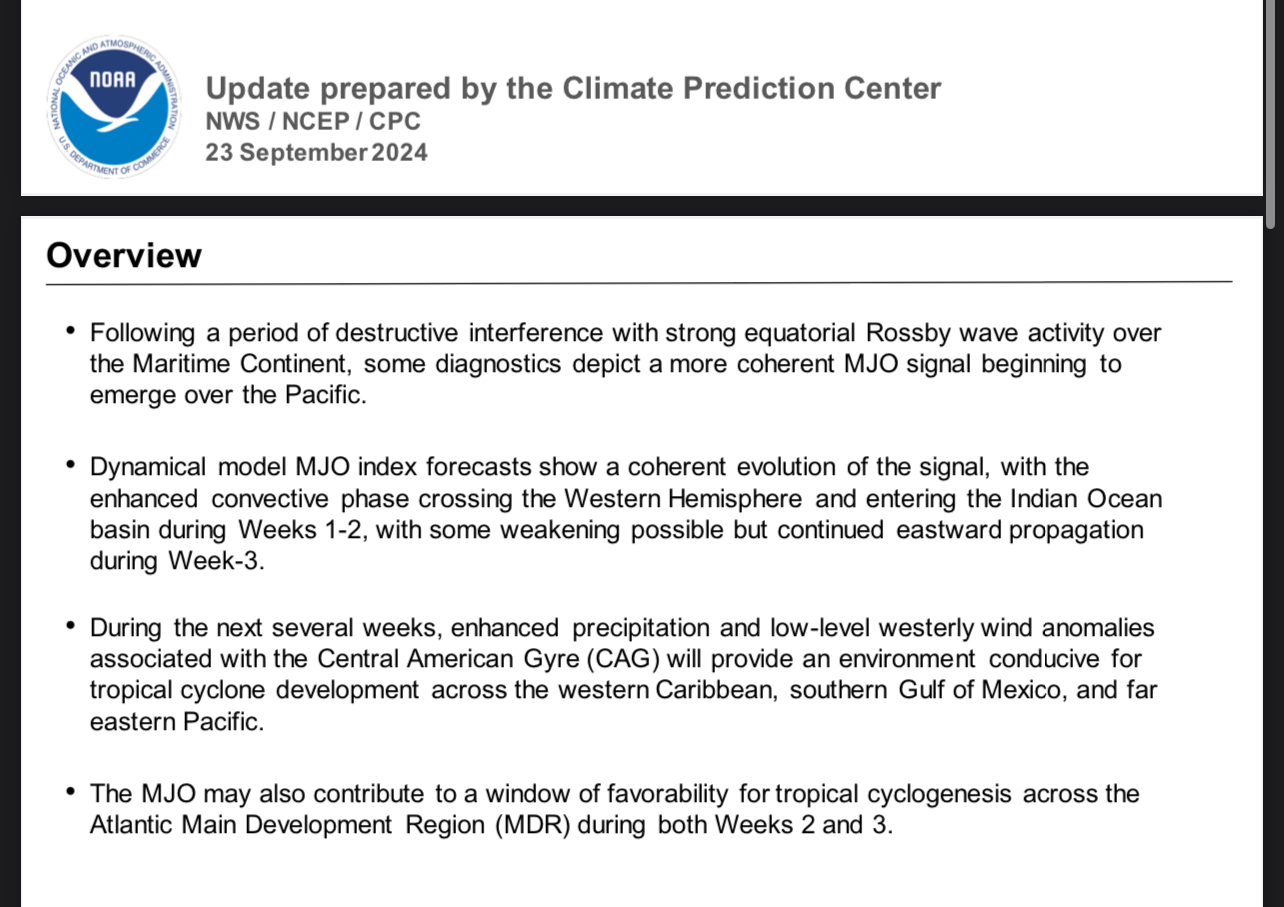 NATIONAL OCEANIC AND ATMOSPHERIC ADMINISTRATION
NOAA
U.S. DEPARTMENT OF COMMERCE

Update prepared by the Climate Prediction Center
NWS / NCEP / CPC
23 September 2024

Overview

• Following a period of destructive interference with strong equatorial Rossby wave activity over the Maritime Continent, some diagnostics depict a more coherent MJO signal beginning to emerge over the Pacific.

• Dynamical model MJO index forecasts show a coherent evolution of the signal, with the enhanced convective phase crossing the Western Hemisphere and entering the Indian Ocean basin during Weeks 1-2, with some weakening possible but continued eastward propagation during Week-3.

• During the next several weeks, enhanced precipitation and low-level westerly wind anomalies associated with the Central American Gyre (CAG) will provide an environment conducive for tropical cyclone development across the western Caribbean, southern Gulf of Mexico, and far eastern Pacific.

• The MJO may also contribute to a window of favorability for tropical cyclogenesis across the Atlantic Main Development Region (MDR) during both Weeks 2 and 3.